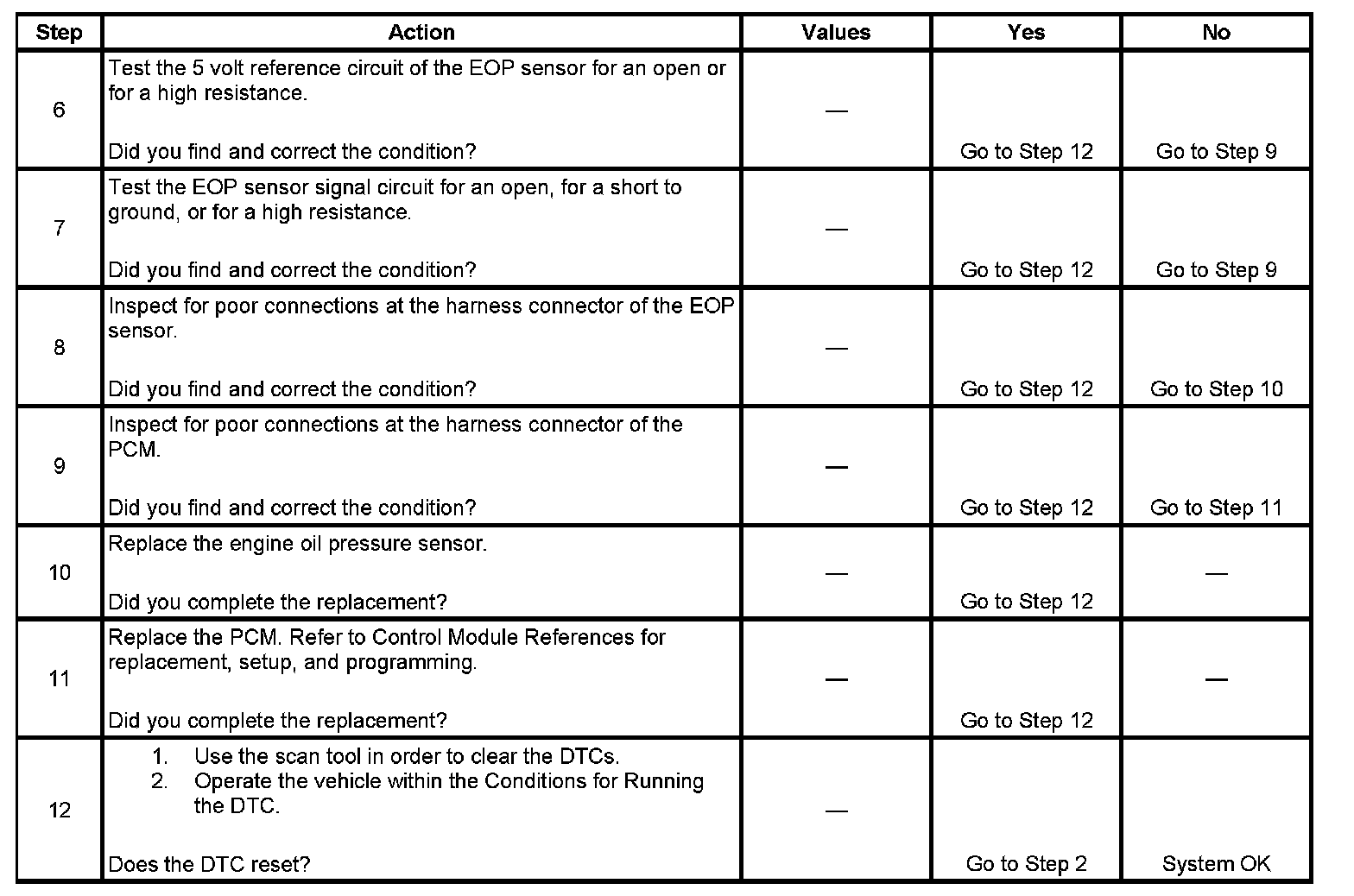 | Step | Action | Values | Yes | No |
|---|---|---|---|---|
| 6 | Test the 5 volt reference circuit of the EOP sensor for an open or for a high resistance.<br><br>Did you find and correct the condition? | — | Go to Step 12 | Go to Step 9 |
| 7 | Test the EOP sensor signal circuit for an open, for a short to ground, or for a high resistance.<br><br>Did you find and correct the condition? | — | Go to Step 12 | Go to Step 9 |
| 8 | Inspect for poor connections at the harness connector of the EOP sensor.<br><br>Did you find and correct the condition? | — | Go to Step 12 | Go to Step 10 |
| 9 | Inspect for poor connections at the harness connector of the PCM.<br><br>Did you find and correct the condition? | — | Go to Step 12 | Go to Step 11 |
| 10 | Replace the engine oil pressure sensor.<br><br>Did you complete the replacement? | — | Go to Step 12 | — |
| 11 | Replace the PCM. Refer to Control Module References for replacement, setup, and programming.<br><br>Did you complete the replacement? | — | Go to Step 12 | — |
| 12 | 1. Use the scan tool in order to clear the DTCs.<br>2. Operate the vehicle within the Conditions for Running the DTC.<br><br>Does the DTC reset? | — | Go to Step 2 | System OK |